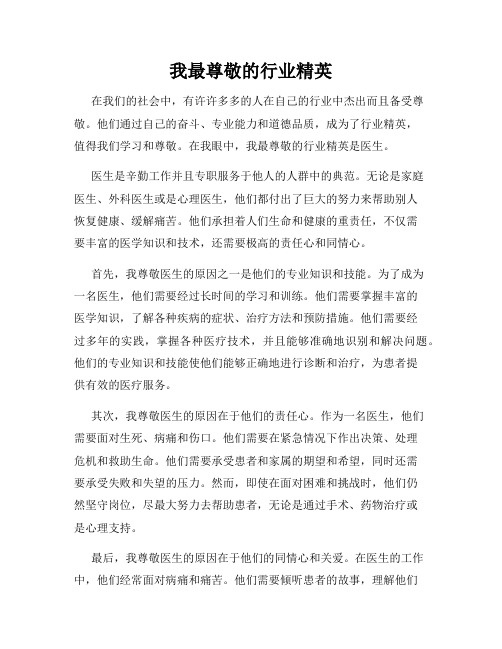 我最尊敬的行业精英

在我们的社会中，有许许多多的人在自己的行业中杰出而且备受尊敬。他们通过自己的奋斗、专业能力和道德品质，成为了行业精英，值得我们学习和尊敬。在我眼中，我最尊敬的行业精英是医生。

医生是辛勤工作并且专职服务于他人的人群中的典范。无论是家庭医生、外科医生或是心理医生，他们都付出了巨大的努力来帮助别人恢复健康、缓解痛苦。他们承担着人们生命和健康的重责任，不仅需要丰富的医学知识和技术，还需要极高的责任心和同情心。

首先，我尊敬医生的原因之一是他们的专业知识和技能。为了成为一名医生，他们需要经过长时间的学习和训练。他们需要掌握丰富的医学知识，了解各种疾病的症状、治疗方法和预防措施。他们需要经过多年的实践，掌握各种医疗技术，并且能够准确地识别和解决问题。他们的专业知识和技能使他们能够正确地进行诊断和治疗，为患者提供有效的医疗服务。

其次，我尊敬医生的原因在于他们的责任心。作为一名医生，他们需要面对生死、病痛和伤口。他们需要在紧急情况下作出决策、处理危机和救助生命。他们需要承受患者和家属的期望和希望，同时还需要承受失败和失望的压力。然而，即使在面对困难和挑战时，他们仍然坚守岗位，尽最大努力去帮助患者，无论是通过手术、药物治疗或是心理支持。

最后，我尊敬医生的原因在于他们的同情心和关爱。在医生的工作中，他们经常面对病痛和痛苦。他们需要倾听患者的故事，理解他们